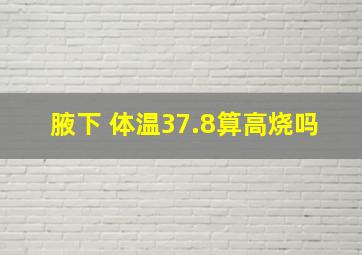 腋下 体温37.8算高烧吗